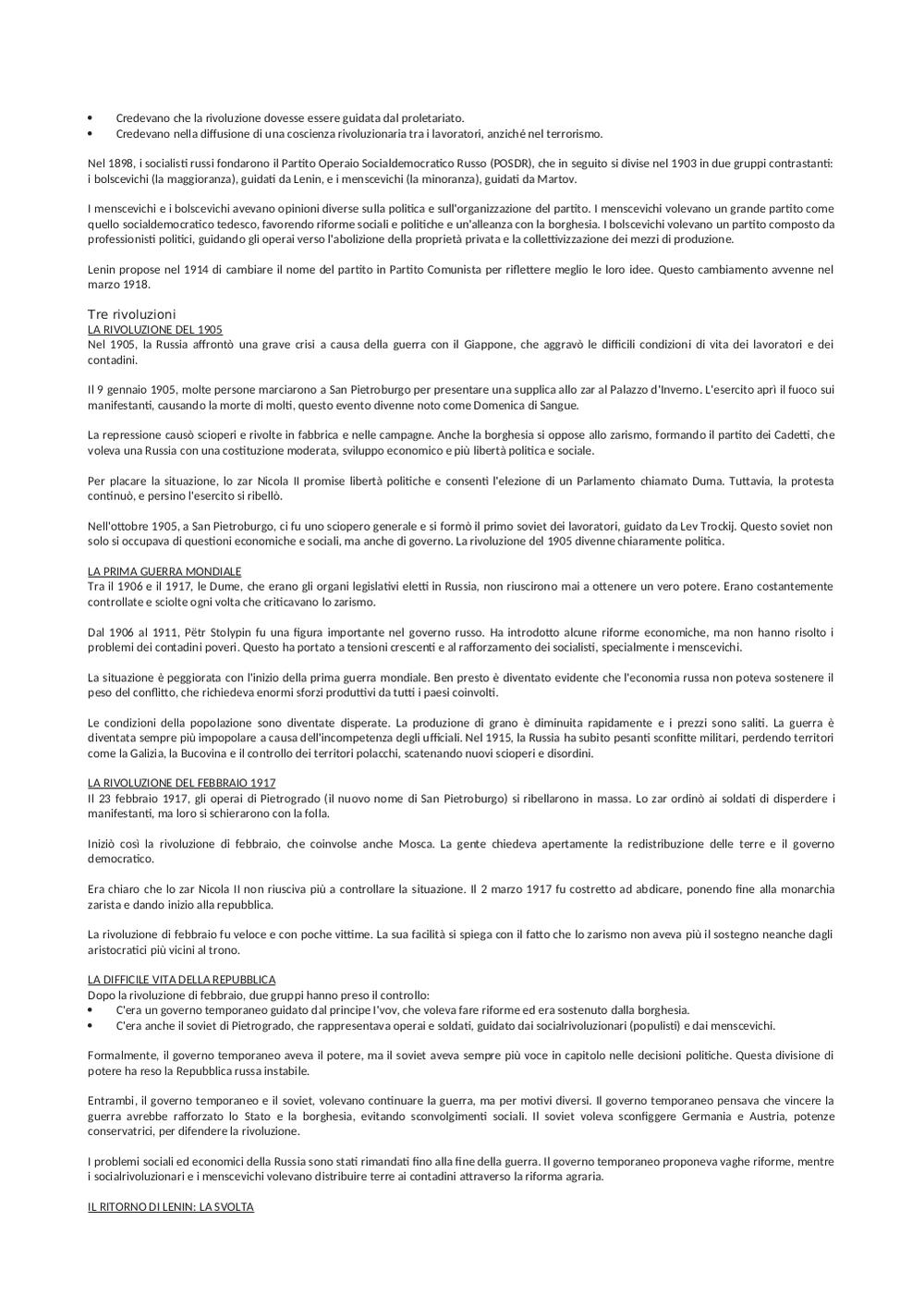 • Credevano che la rivoluzione dovesse essere guidata dal proletariato.
• Credevano nella diffusione di una coscienza rivoluzionaria tra i lavoratori, anziché nel terrorismo.

Nel 1898, i socialisti russi fondarono il Partito Operaio Socialdemocratico Russo (POSDR), che in seguito si divise nel 1903 in due gruppi contrastanti: i bolscevichi (la maggioranza), guidati da Lenin, e i menscevichi (la minoranza), guidati da Martov.

I menscevichi e i bolscevichi avevano opinioni diverse sulla politica e sull'organizzazione del partito. I menscevichi volevano un grande partito come quello socialdemocratico tedesco, favorendo riforme sociali e politiche e un'alleanza con la borghesia. I bolscevichi volevano un partito composto da professionisti politici, guidando gli operai verso l'abolizione della proprietà privata e la collettivizzazione dei mezzi di produzione.

Lenin propose nel 1914 di cambiare il nome del partito in Partito Comunista per riflettere meglio le loro idee. Questo cambiamento avvenne nel marzo 1918.

Tre rivoluzioni
LA RIVOLUZIONE DEL 1905
Nel 1905, la Russia affrontò una grave crisi a causa della guerra con il Giappone, che aggravò le difficili condizioni di vita dei lavoratori e dei contadini.

Il 9 gennaio 1905, molte persone marciarono a San Pietroburgo per presentare una supplica allo zar al Palazzo d'Inverno. L'esercito aprì il fuoco sui manifestanti, causando la morte di molti, questo evento divenne noto come Domenica di Sangue.

La repressione causò scioperi e rivolte in fabbrica e nelle campagne. Anche la borghesia si oppose allo zarismo, formando il partito dei Cadetti, che voleva una Russia con una costituzione moderata, sviluppo economico e più libertà politica e sociale.

Per placare la situazione, lo zar Nicola II promise libertà politiche e consentì l'elezione di un Parlamento chiamato Duma. Tuttavia, la protesta continuò, e persino l'esercito si ribellò.

Nell'ottobre 1905, a San Pietroburgo, ci fu uno sciopero generale e si formò il primo soviet dei lavoratori, guidato da Lev Trockij. Questo soviet non solo si occupava di questioni economiche e sociali, ma anche di governo. La rivoluzione del 1905 divenne chiaramente politica.

LA PRIMA GUERRA MONDIALE
Tra il 1906 e il 1917, le Dume, che erano gli organi legislativi eletti in Russia, non riuscirono mai a ottenere un vero potere. Erano costantemente controllate e sciolte ogni volta che criticavano lo zarismo.

Dal 1906 al 1911, Pëtr Stolypin fu una figura importante nel governo russo. Ha introdotto alcune riforme economiche, ma non hanno risolto i problemi dei contadini poveri. Questo ha portato a tensioni crescenti e al rafforzamento dei socialisti, specialmente i menscevichi.

La situazione è peggiorata con l'inizio della prima guerra mondiale. Ben presto è diventato evidente che l'economia russa non poteva sostenere il peso del conflitto, che richiedeva enormi sforzi produttivi da tutti i paesi coinvolti.

Le condizioni della popolazione sono diventate disperate. La produzione di grano è diminuita rapidamente e i prezzi sono saliti. La guerra è diventata sempre più impopolare a causa dell'incompetenza degli ufficiali. Nel 1915, la Russia ha subito pesanti sconfitte militari, perdendo territori come la Galizia, la Bucovina e il controllo dei territori polacchi, scatenando nuovi scioperi e disordini.

LA RIVOLUZIONE DEL FEBBRAIO 1917
Il 23 febbraio 1917, gli operai di Pietrogrado (il nuovo nome di San Pietroburgo) si ribellarono in massa. Lo zar ordinò ai soldati di disperdere i manifestanti, ma loro si schierarono con la folla.

Iniziò così la rivoluzione di febbraio, che coinvolse anche Mosca. La gente chiedeva apertamente la redistribuzione delle terre e il governo democratico.

Era chiaro che lo zar Nicola II non riusciva più a controllare la situazione. Il 2 marzo 1917 fu costretto ad abdicare, ponendo fine alla monarchia zarista e dando inizio alla repubblica.

La rivoluzione di febbraio fu veloce e con poche vittime. La sua facilità si spiega con il fatto che lo zarismo non aveva più il sostegno neanche dagli aristocratici più vicini al trono.

LA DIFFICILE VITA DELLA REPUBBLICA
Dopo la rivoluzione di febbraio, due gruppi hanno preso il controllo:
• C'era un governo temporaneo guidato dal principe l'vov, che voleva fare riforme ed era sostenuto dalla borghesia.
• C'era anche il soviet di Pietrogrado, che rappresentava operai e soldati, guidato dai socialrivoluzionari (populisti) e dai menscevichi.

Formalmente, il governo temporaneo aveva il potere, ma il soviet aveva sempre più voce in capitolo nelle decisioni politiche. Questa divisione di potere ha reso la Repubblica russa instabile.

Entrambi, il governo temporaneo e il soviet, volevano continuare la guerra, ma per motivi diversi. Il governo temporaneo pensava che vincere la guerra avrebbe rafforzato lo Stato e la borghesia, evitando sconvolgimenti sociali. Il soviet voleva sconfiggere Germania e Austria, potenze conservatrici, per difendere la rivoluzione.

I problemi sociali ed economici della Russia sono stati rimandati fino alla fine della guerra. Il governo temporaneo proponeva vaghe riforme, mentre i socialrivoluzionari e i menscevichi volevano distribuire terre ai contadini attraverso la riforma agraria.

IL RITORNO DI LENIN: LA SVOLTA